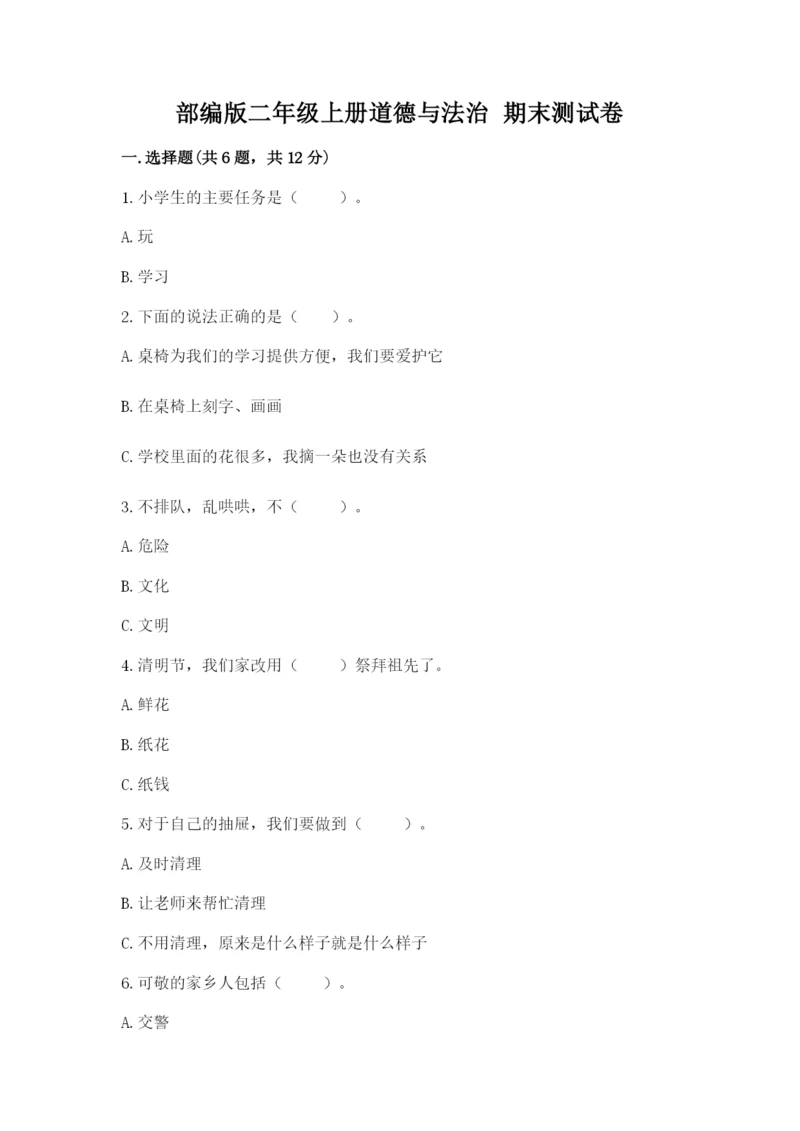 部编版二年级上册道德与法治 期末测试卷

一.选择题(共6题，共12分)

1.小学生的主要任务是（　　）。

A.玩

B.学习

2.下面的说法正确的是（　　）。

A.桌椅为我们的学习提供方便，我们要爱护它

B.在桌椅上刻字、画画

C.学校里面的花很多，我摘一朵也没有关系

3.不排队，乱哄哄，不（　　）。

A.危险

B.文化

C.文明

4.清明节，我们家改用（　　）祭拜祖先了。

A.鲜花

B.纸花

C.纸钱

5.对于自己的抽屉，我们要做到（　　）。

A.及时清理

B.让老师来帮忙清理

C.不用清理，原来是什么样子就是什么样子

6.可敬的家乡人包括（　　）。

A.交警